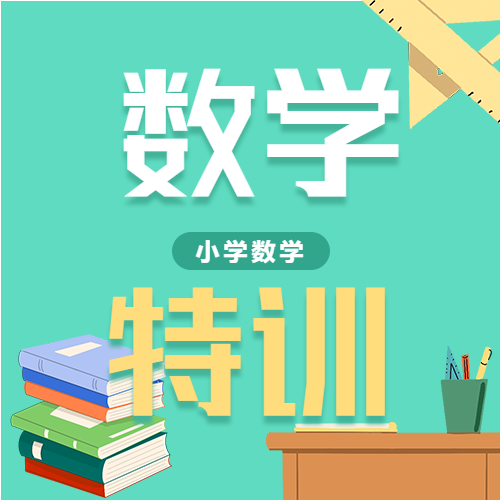 数学

小学数学

特训